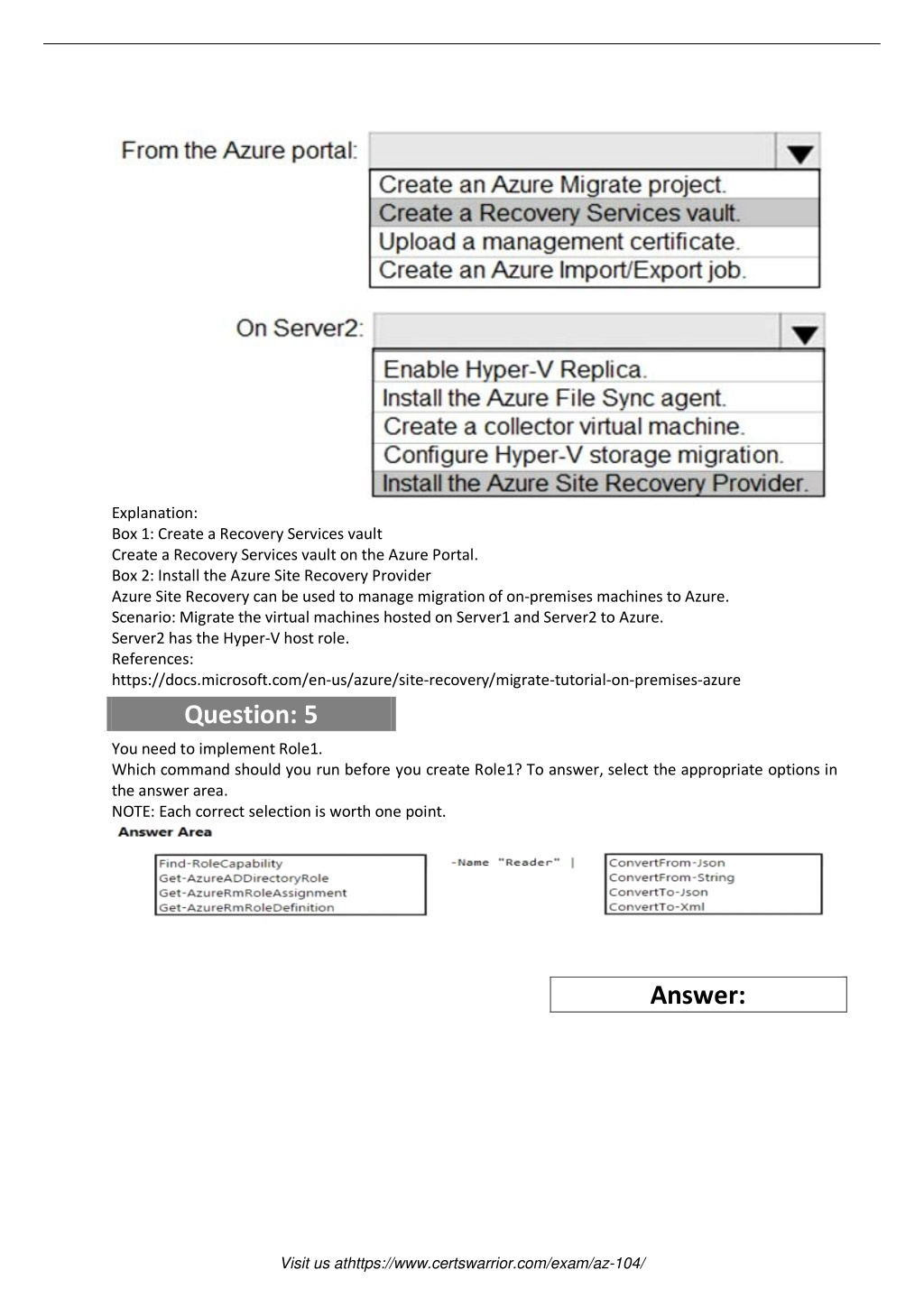 From the Azure portal:

Create an Azure Migrate project.
Create a Recovery Services vault.
Upload a management certificate.
Create an Azure Import/Export job.

On Server2:

Enable Hyper-V Replica.
Install the Azure File Sync agent.
Create a collector virtual machine.
Configure Hyper-V storage migration.
Install the Azure Site Recovery Provider.

Explanation:
Box 1: Create a Recovery Services vault
Create a Recovery Services vault on the Azure Portal.
Box 2: Install the Azure Site Recovery Provider
Azure Site Recovery can be used to manage migration of on-premises machines to Azure.
Scenario: Migrate the virtual machines hosted on Server1 and Server2 to Azure.
Server2 has the Hyper-V host role.
References:
https://docs.microsoft.com/en-us/azure/site-recovery/migrate-tutorial-on-premises-azure

Question: 5

You need to implement Role1.
Which command should you run before you create Role1? To answer, select the appropriate options in the answer area.
NOTE: Each correct selection is worth one point.

Answer Area

Find-RoleCapability
Get-AzureADDirectoryRole
Get-AzureRmRoleAssignment
Get-AzureRmRoleDefinition

-Name "Reader" |

ConvertFrom-Json
ConvertFrom-String
ConvertTo-Json
ConvertTo-Xml

Answer:

Visit us athttps://www.certswarrior.com/exam/az-104/